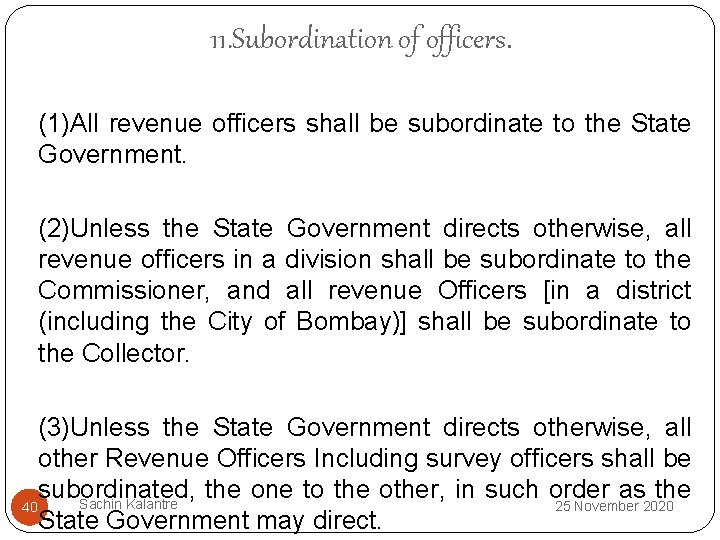 11.Subordination of officers.

(1)All revenue officers shall be subordinate to the State Government.

(2)Unless the State Government directs otherwise, all revenue officers in a division shall be subordinate to the Commissioner, and all revenue Officers [in a district (including the City of Bombay)] shall be subordinate to the Collector.

(3)Unless the State Government directs otherwise, all other Revenue Officers Including survey officers shall be subordinated, the one to the other, in such order as the State Government may direct.

40 Sachin Kalantre 25 November 2020